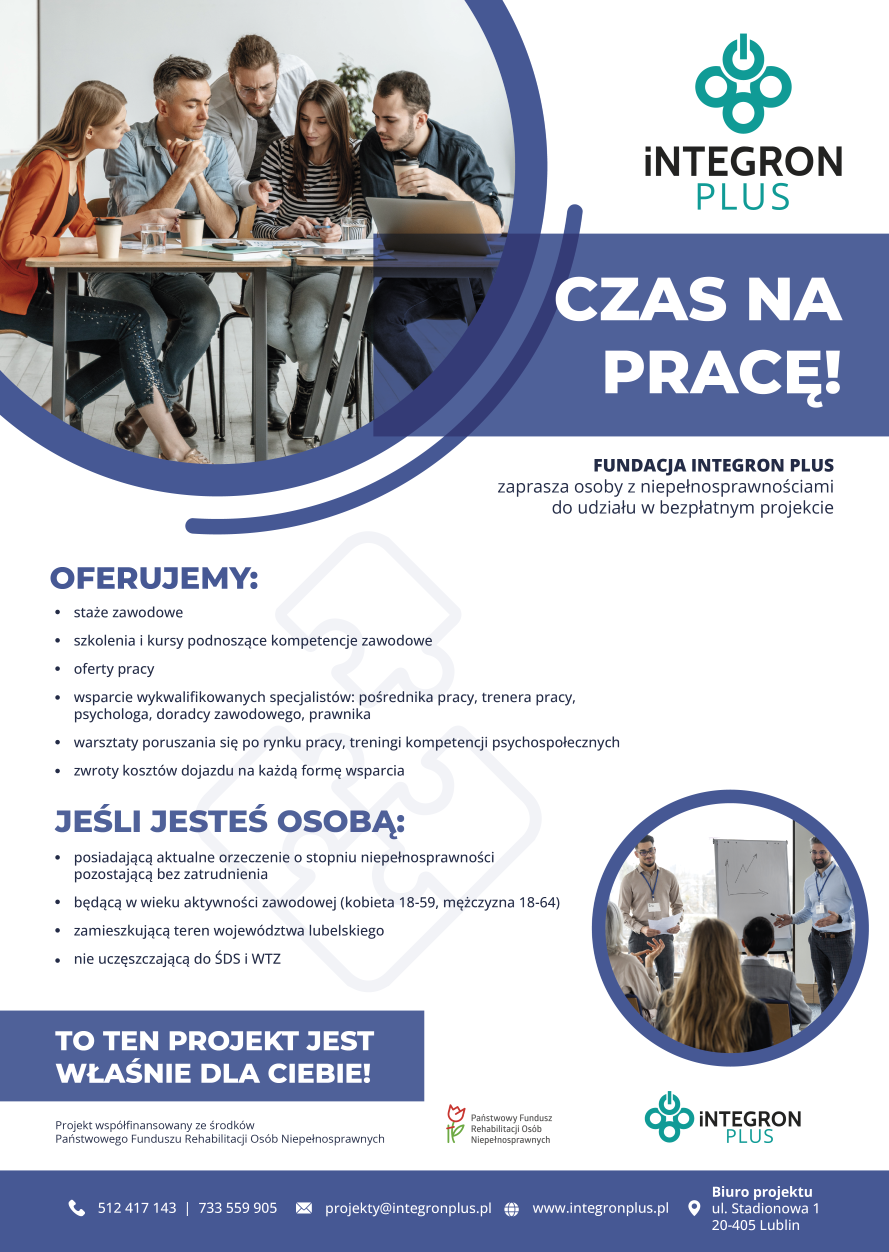 iNTEGRON PLUS

CZAS NA PRACĘ!

FUNDACJA INTEGRON PLUS
zaprasza osoby z niepełnosprawnościami do udziału w bezpłatnym projekcie

OFERUJEMY:
• staże zawodowe
• szkolenia i kursy podnoszące kompetencje zawodowe
• oferty pracy
• wsparcie wykwalifikowanych specjalistów: pośrednika pracy, trenera pracy, psychologa, doradcy zawodowego, prawnika
• warsztaty poruszania się po rynku pracy, treningi kompetencji psychospołecznych
• zwroty kosztów dojazdu na każdą formę wsparcia

JEŚLI JESTEŚ OSOBĄ:
• posiadającą aktualne orzeczenie o stopniu niepełnosprawności pozostającą bez zatrudnienia
• będącą w wieku aktywności zawodowej (kobieta 18-59, mężczyzna 18-64)
• zamieszkującą teren województwa lubelskiego
• nie uczęszczającą do ŚDS i WTZ

TO TEN PROJEKT JEST WŁAŚNIE DLA CIEBIE!

Projekt współfinansowany ze środków Państwowego Funduszu Rehabilitacji Osób Niepełnosprawnych

Państwowy Fundusz Rehabilitacji Osób Niepełnosprawnych

iNTEGRON PLUS

512 417 143 | 733 559 905 projekty@integronplus.pl www.integronplus.pl

Biuro projektu
ul. Stadionowa 1
20-405 Lublin